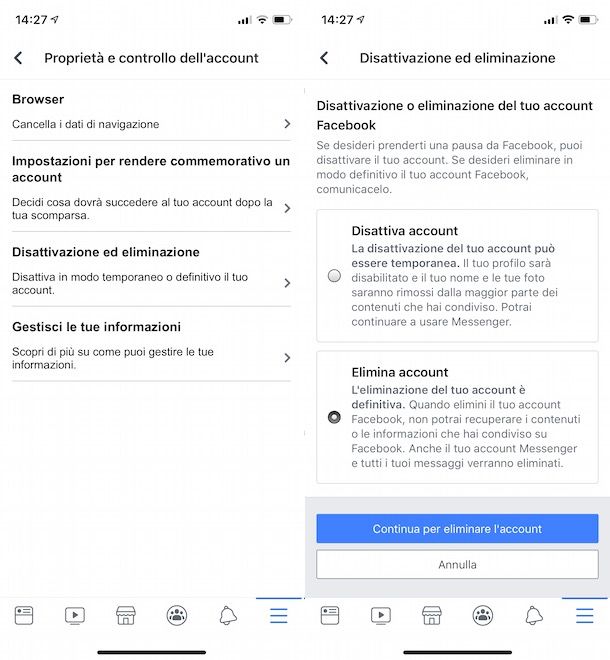 14:27

Proprietà e controllo dell'account

Browser

Cancella i dati di navigazione

Impostazioni per rendere commemorativo un account

Decidi cosa dovrà succedere al tuo account dopo la tua scomparsa.

Disattivazione ed eliminazione

Disattiva in modo temporaneo o definitivo il tuo account.

Gestisci le tue informazioni

Scopri di più su come puoi gestire le tue informazioni.

14:27

Disattivazione ed eliminazione

Disattivazione o eliminazione del tuo account Facebook

Se desideri prenderti una pausa da Facebook, puoi disattivare il tuo account. Se desideri eliminare in modo definitivo il tuo account Facebook, comunicacelo.

Disattiva account

La disattivazione del tuo account può essere temporanea. Il tuo profilo sarà disabilitato e il tuo nome e le tue foto saranno rimossi dalla maggior parte dei contenuti che hai condiviso. Potrai continuare a usare Messenger.

Elimina account

L'eliminazione del tuo account è definitiva. Quando elimini il tuo account Facebook, non potrai recuperare i contenuti o le informazioni che hai condiviso su Facebook. Anche il tuo account Messenger e tutti i tuoi messaggi verranno eliminati.

Continua per eliminare l'account

Annulla